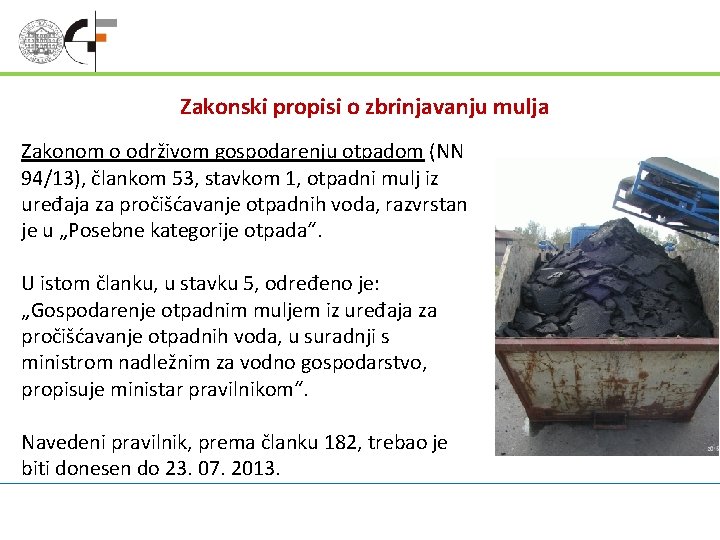 Zakonski propisi o zbrinjavanju mulja

Zakonom o održivom gospodarenju otpadom (NN 94/13), člankom 53, stavkom 1, otpadni mulj iz uređaja za pročišćavanje otpadnih voda, razvrstan je u „Posebne kategorije otpada".

U istom članku, u stavku 5, određeno je: „Gospodarenje otpadnim muljem iz uređaja za pročišćavanje otpadnih voda, u suradnji s ministrom nadležnim za vodno gospodarstvo, propisuje ministar pravilnikom".

Navedeni pravilnik, prema članku 182, trebao je biti donesen do 23. 07. 2013.